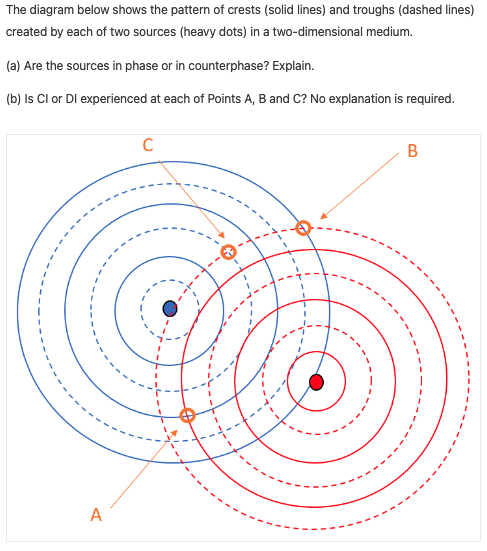 The diagram below shows the pattern of crests (solid lines) and troughs (dashed lines) created by each of two sources (heavy dots) in a two-dimensional medium.

(a) Are the sources in phase or in counterphase? Explain.

(b) Is CI or DI experienced at each of Points A, B and C? No explanation is required.

C

B

A